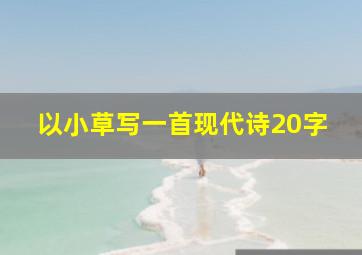 以小草写一首现代诗20字